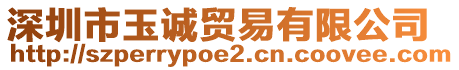 深圳市玉诚贸易有限公司
http://szperrypoe2.cn.coovee.com